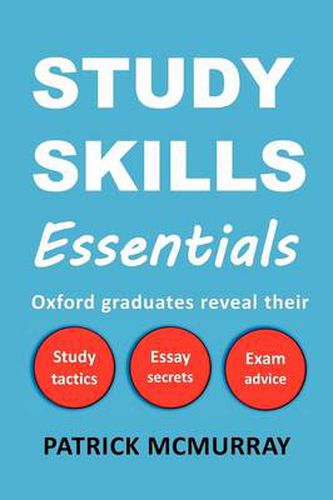 STUDY SKILLS
Essentials

Oxford graduates reveal their

Study tactics

Essay secrets

Exam advice

PATRICK MCMURRAY